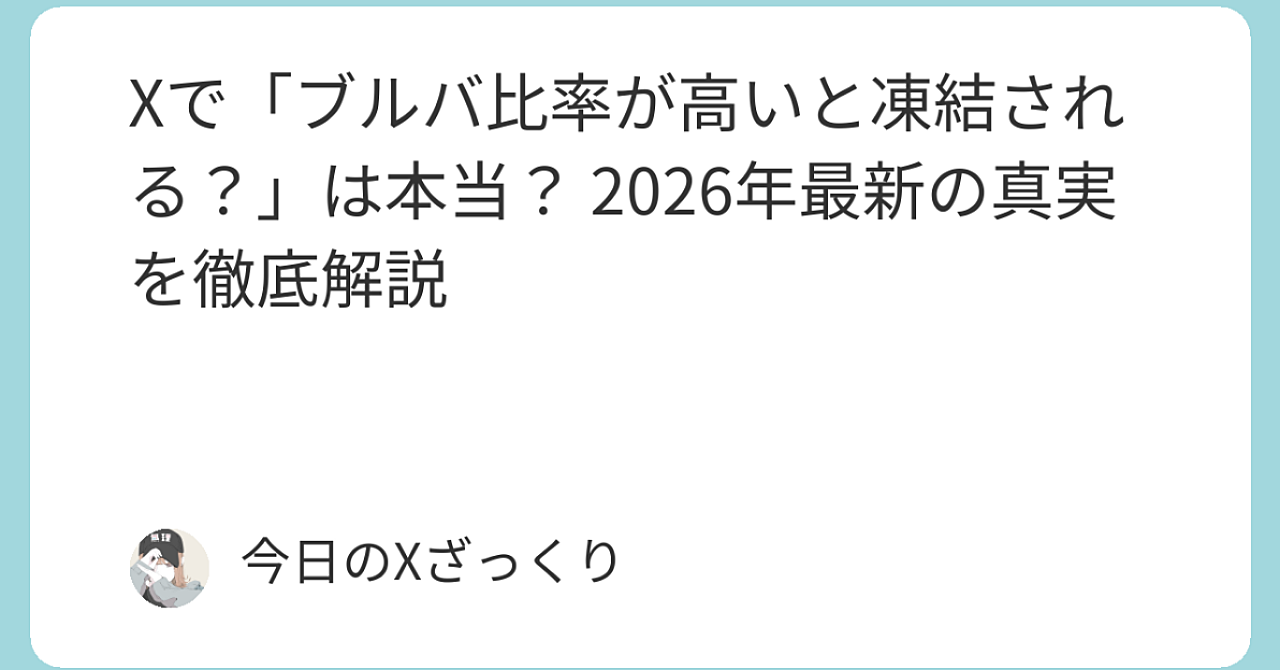 Xで「ブルバ比率が高いと凍結される？」は本当？ 2026年最新の真実を徹底解説

今日のXざっくり